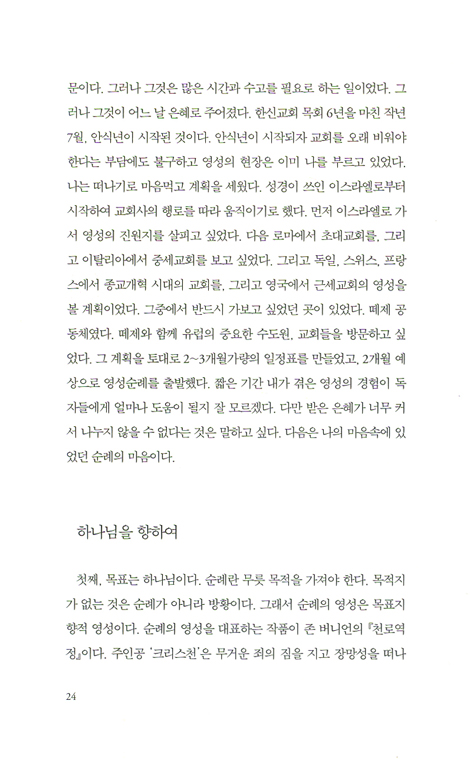 문이다. 그러나 그것은 많은 시간과 수고를 필요로 하는 일이었다. 그러나 그것이 어느 날 은혜로 주어졌다. 한신교회 목회 6년을 마친 작년 7월, 안식년이 시작된 것이다. 안식년이 시작되자 교회를 오래 비워야 한다는 부담에도 불구하고 영성의 현장은 이미 나를 부르고 있었다. 나는 떠나기로 마음먹고 계획을 세웠다. 성경이 쓰인 이스라엘로부터 시작하여 교회사의 행로를 따라 움직이기로 했다. 먼저 이스라엘로 가서 영성의 진원지를 살피고 싶었다. 다음 로마에서 초대교회를, 그리고 이탈리아에서 중세교회를 보고 싶었다. 그리고 독일, 스위스, 프랑스에서 종교개혁 시대의 교회를, 그리고 영국에서 근세교회의 영성을 볼 계획이었다. 그중에서 반드시 가보고 싶었던 곳이 있었다. 떼제 공동체였다. 떼제와 함께 유럽의 중요한 수도원, 교회들을 방문하고 싶었다. 그 계획을 토대로 2~3개월가량의 일정표를 만들었고, 2개월 예상으로 영성순례를 출발했다. 짧은 기간 내가 겪은 영성의 경험이 독자들에게 얼마나 도움이 될지 잘 모르겠다. 다만 받은 은혜가 너무 커서 나누지 않을 수 없다는 것은 말하고 싶다. 다음은 나의 마음속에 있었던 순례의 마음이다.

하나님을 향하여

첫째, 목표는 하나님이다. 순례란 무릇 목적을 가져야 한다. 목적지가 없는 것은 순례가 아니라 방황이다. 그래서 순례의 영성은 목표지향적 영성이다. 순례의 영성을 대표하는 작품이 존 버니언의 『천로역정』이다. 주인공 '크리스천'은 무거운 죄의 짐을 지고 장망성을 떠나

24